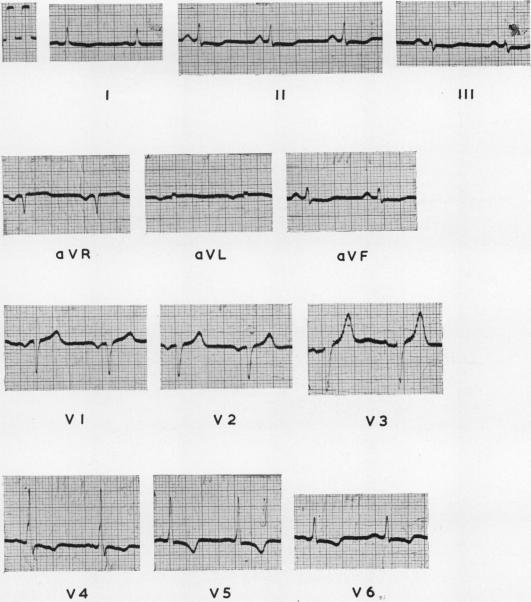 I

II

III

aVR

aVL

aVF

V1

V2

V3

V4

V5

V6